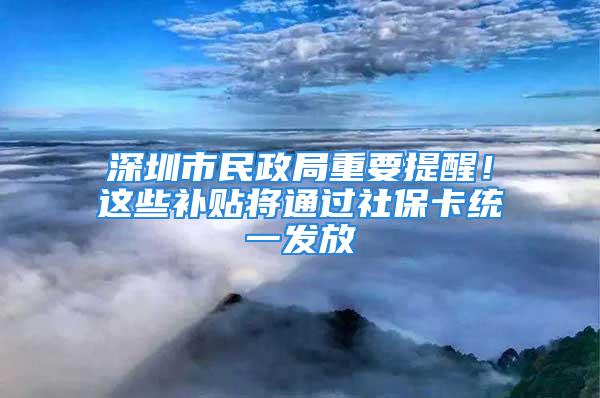 深圳市民政局重要提醒！这些补贴将通过社保卡统一发放